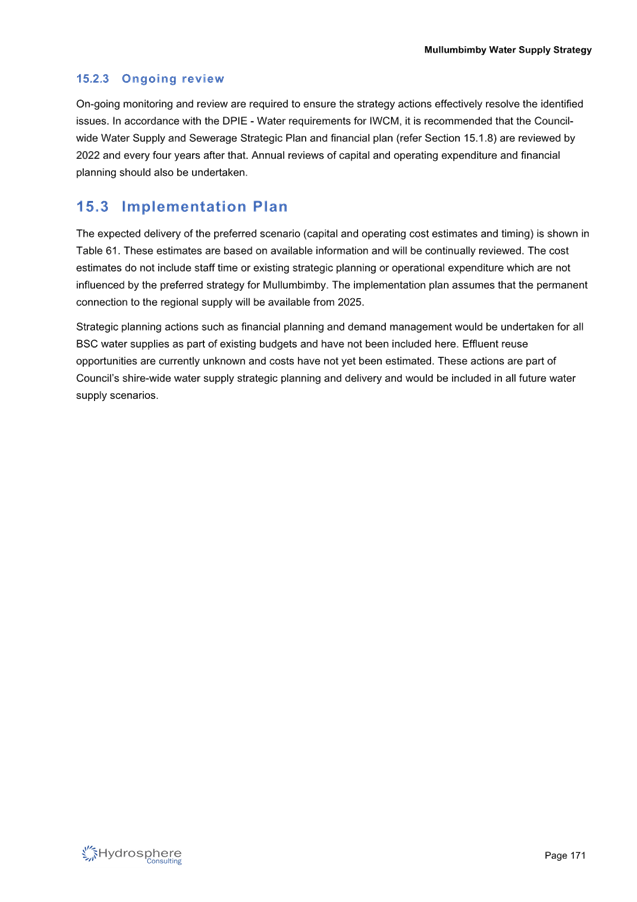 Mullumbimby Water Supply Strategy

15.2.3 Ongoing review

On-going monitoring and review are required to ensure the strategy actions effectively resolve the identified issues. In accordance with the DPIE - Water requirements for IWCM, it is recommended that the Council-wide Water Supply and Sewerage Strategic Plan and financial plan (refer Section 15.1.8) are reviewed by 2022 and every four years after that. Annual reviews of capital and operating expenditure and financial planning should also be undertaken.

15.3 Implementation Plan

The expected delivery of the preferred scenario (capital and operating cost estimates and timing) is shown in Table 61. These estimates are based on available information and will be continually reviewed. The cost estimates do not include staff time or existing strategic planning or operational expenditure which are not influenced by the preferred strategy for Mullumbimby. The implementation plan assumes that the permanent connection to the regional supply will be available from 2025.

Strategic planning actions such as financial planning and demand management would be undertaken for all BSC water supplies as part of existing budgets and have not been included here. Effluent reuse opportunities are currently unknown and costs have not yet been estimated. These actions are part of Council's shire-wide water supply strategic planning and delivery and would be included in all future water supply scenarios.

Hydrosphere Consulting

Page 171